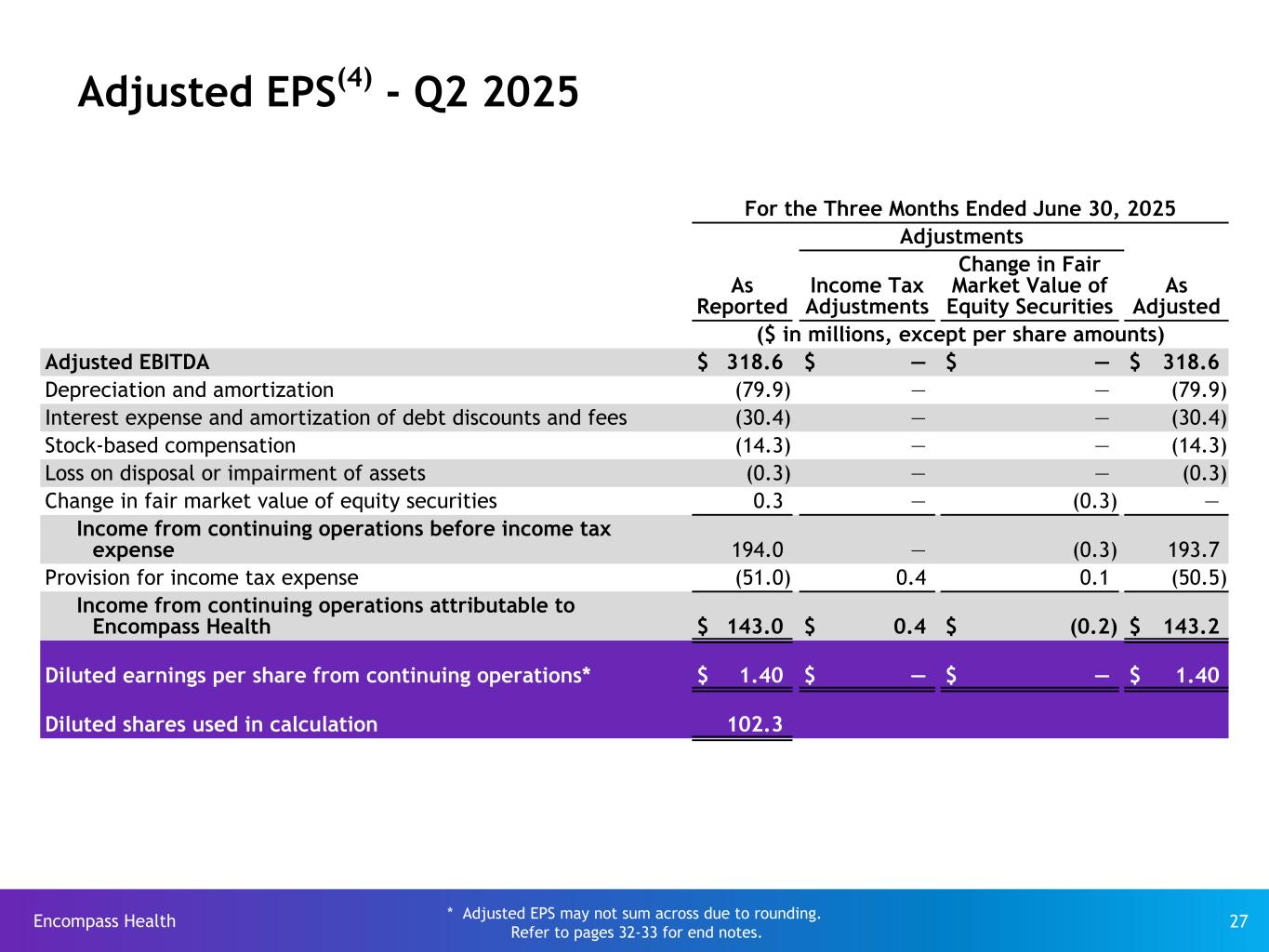 Adjusted EPS$^{(4)}$ - Q2 2025

For the Three Months Ended June 30, 2025

| | As Reported | Adjustments: Income Tax Adjustments | Adjustments: Change in Fair Market Value of Equity Securities | As Adjusted |
|---|---|---|---|---|
| | ($ in millions, except per share amounts) | | | |
| Adjusted EBITDA | $ 318.6 | $ — | $ — | $ 318.6 |
| Depreciation and amortization | (79.9) | — | — | (79.9) |
| Interest expense and amortization of debt discounts and fees | (30.4) | — | — | (30.4) |
| Stock-based compensation | (14.3) | — | — | (14.3) |
| Loss on disposal or impairment of assets | (0.3) | — | — | (0.3) |
| Change in fair market value of equity securities | 0.3 | — | (0.3) | — |
| Income from continuing operations before income tax expense | 194.0 | — | (0.3) | 193.7 |
| Provision for income tax expense | (51.0) | 0.4 | 0.1 | (50.5) |
| Income from continuing operations attributable to Encompass Health | $ 143.0 | $ 0.4 | $ (0.2) | $ 143.2 |
| Diluted earnings per share from continuing operations* | $ 1.40 | $ — | $ — | $ 1.40 |
| Diluted shares used in calculation | 102.3 | | | |

Encompass Health

* Adjusted EPS may not sum across due to rounding.
Refer to pages 32-33 for end notes.

27